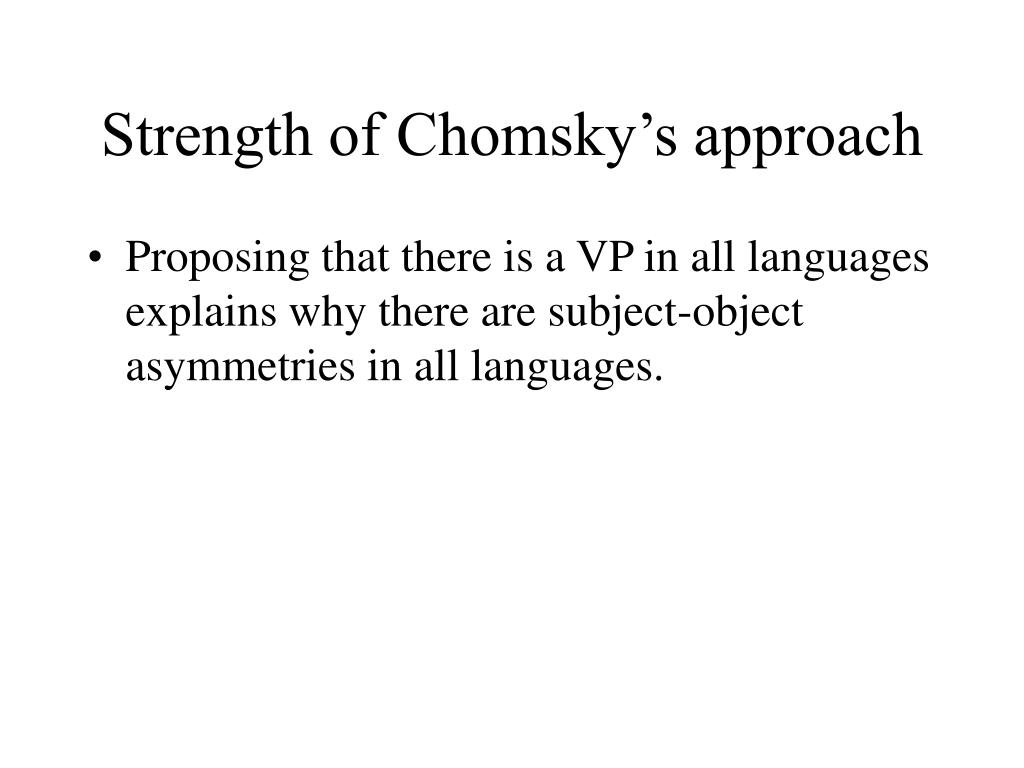 Strength of Chomsky’s approach

• Proposing that there is a VP in all languages explains why there are subject-object asymmetries in all languages.